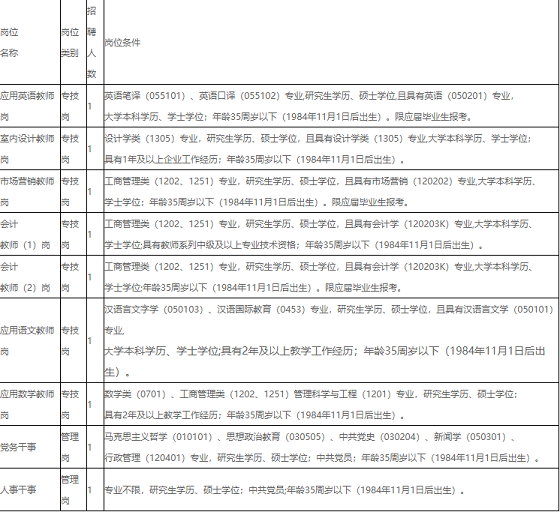 | 岗位名称 | 岗位类别 | 招聘人数 | 岗位条件 |
|---|---|---|---|
| 应用英语教师岗 | 专技岗 | 1 | 英语笔译（055101）、英语口译（055102）专业,研究生学历、硕士学位,且具有英语（050201）专业,大学本科学历、学士学位；年龄35周岁以下（1984年11月1日后出生）。限应届毕业生报考。 |
| 室内设计教师岗 | 专技岗 | 1 | 设计学类（1305）专业，研究生学历、硕士学位，且具有设计学类（1305）专业,大学本科学历、学士学位；具有1年及以上企业工作经历；年龄35周岁以下（1984年11月1日后出生）。 |
| 市场营销教师岗 | 专技岗 | 1 | 工商管理类（1202、1251）专业，研究生学历、硕士学位，且具有市场营销（120202）专业,大学本科学历、学士学位；年龄35周岁以下（1984年11月1日后出生）。限应届毕业生报考。 |
| 会计教师（1）岗 | 专技岗 | 1 | 工商管理类（1202、1251）专业，研究生学历、硕士学位，且具有会计学（120203K）专业,大学本科学历、学士学位;具有教师系列中级及以上专业技术资格；年龄35周岁以下（1984年11月1日后出生）。 |
| 会计教师（2）岗 | 专技岗 | 1 | 工商管理类（1202、1251）专业，研究生学历、硕士学位，且具有会计学（120203K）专业,大学本科学历、学士学位;年龄35周岁以下（1984年11月1日后出生）。限应届毕业生报考。 |
| 应用语文教师岗 | 专技岗 | 1 | 汉语言文字学（050103）、汉语国际教育（0453）专业，研究生学历、硕士学位，且具有汉语言文学（050101）专业,大学本科学历、学士学位;具有2年及以上教学工作经历；年龄35周岁以下（1984年11月1日后出生）。 |
| 应用数学教师岗 | 专技岗 | 1 | 数学类（0701）、工商管理类（1202、1251）管理科学与工程（1201）专业，研究生学历、硕士学位；具有2年及以上教学工作经历；年龄35周岁以下（1984年11月1日后出生）。 |
| 党务干事 | 管理岗 | 1 | 马克思主义哲学（010101）、思想政治教育（030505）、中共党史（030204）、新闻学（050301）、行政管理（120401）专业，研究生学历、硕士学位；中共党员；年龄35周岁以下（1984年11月1日后出生）。 |
| 人事干事 | 管理岗 | 1 | 专业不限，研究生学历、硕士学位；中共党员;年龄35周岁以下（1984年11月1日后出生）。 |